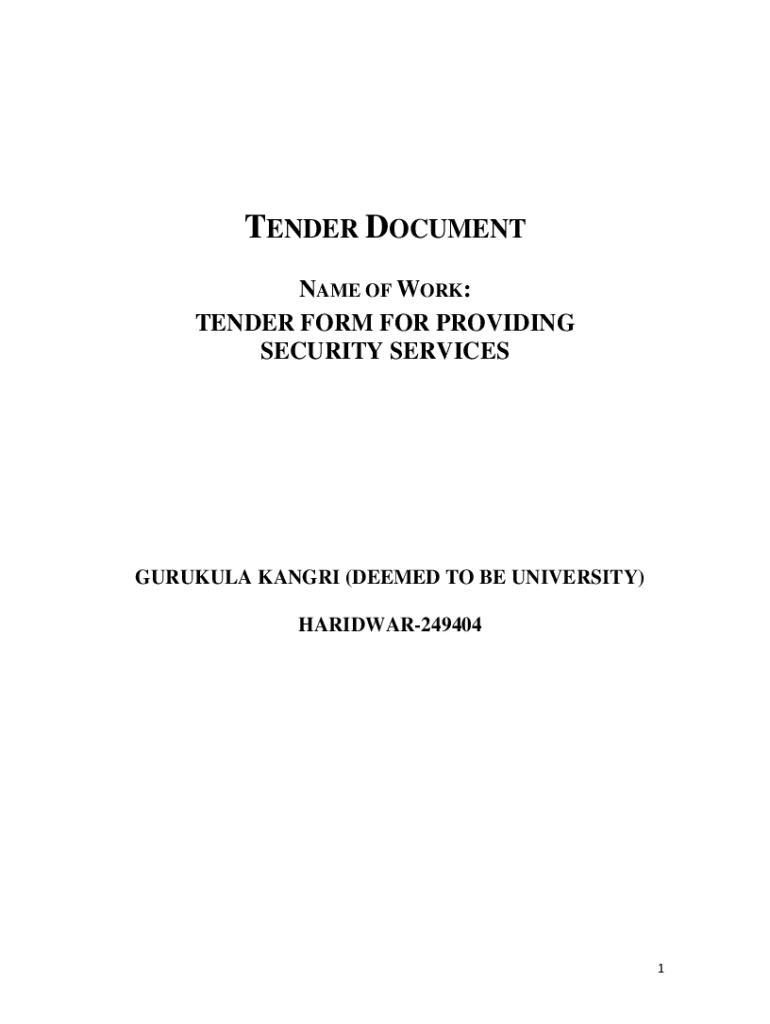 TENDER DOCUMENT

NAME OF WORK:

TENDER FORM FOR PROVIDING
SECURITY SERVICES

GURUKULA KANGRI (DEEMED TO BE UNIVERSITY)

HARIDWAR-249404

1